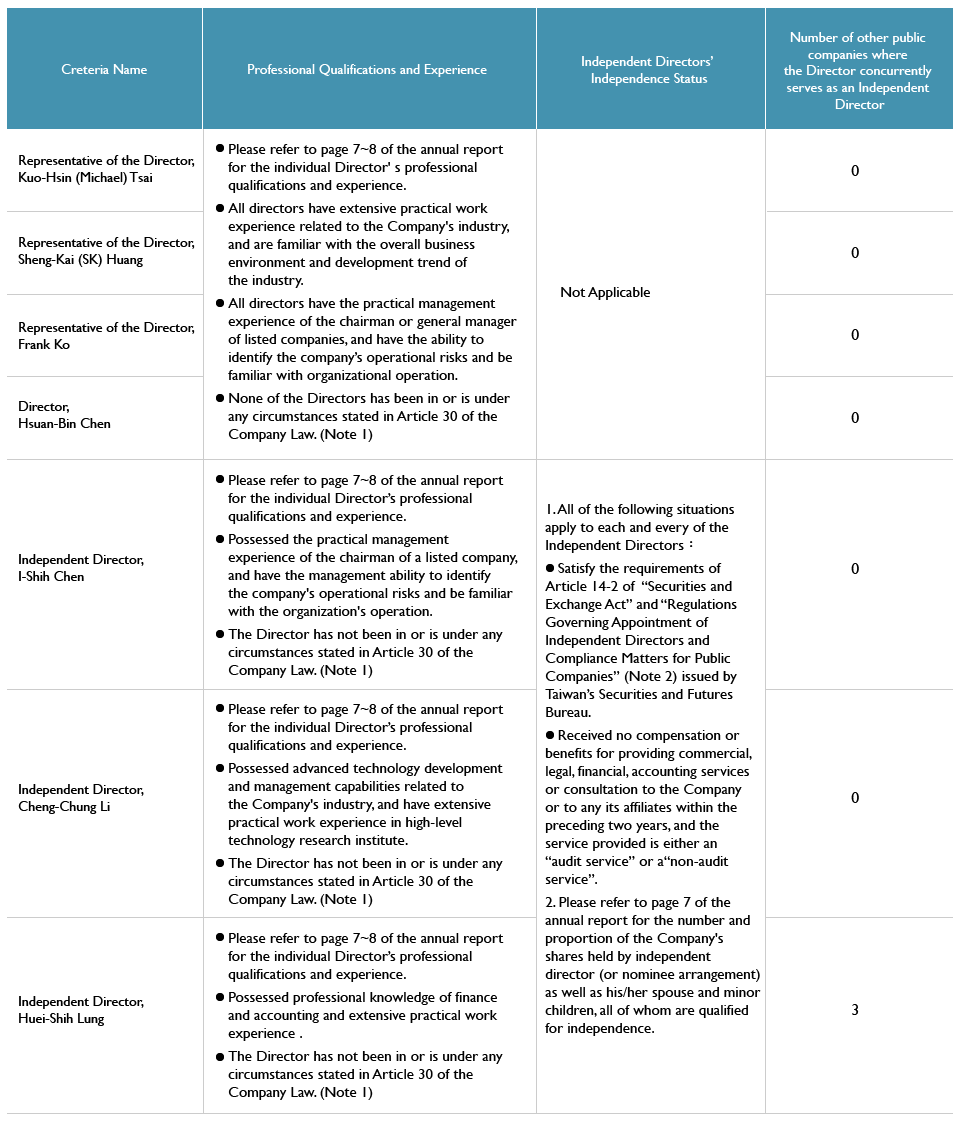 | Creteria Name | Professional Qualifications and Experience | Independent Directors' Independence Status | Number of other public companies where the Director concurrently serves as an Independent Director |
|---|---|---|---|
| Representative of the Director, Kuo-Hsin (Michael) Tsai | ● Please refer to page 7~8 of the annual report for the individual Director' s professional qualifications and experience. ● All directors have extensive practical work experience related to the Company's industry, and are familiar with the overall business environment and development trend of the industry. ● All directors have the practical management experience of the chairman or general manager of listed companies, and have the ability to identify the company's operational risks and be familiar with organizational operation. ● None of the Directors has been in or is under any circumstances stated in Article 30 of the Company Law. (Note 1) | Not Applicable | 0 |
| Representative of the Director, Sheng-Kai (SK) Huang | | | 0 |
| Representative of the Director, Frank Ko | | | 0 |
| Director, Hsuan-Bin Chen | | | 0 |
| Independent Director, I-Shih Chen | ● Please refer to page 7~8 of the annual report for the individual Director's professional qualifications and experience. ● Possessed the practical management experience of the chairman of a listed company, and have the management ability to identify the company's operational risks and be familiar with the organization's operation. ● The Director has not been in or is under any circumstances stated in Article 30 of the Company Law. (Note 1) | 1. All of the following situations apply to each and every of the Independent Directors： ● Satisfy the requirements of Article 14-2 of "Securities and Exchange Act" and "Regulations Governing Appointment of Independent Directors and Compliance Matters for Public Companies" (Note 2) issued by Taiwan's Securities and Futures Bureau. ● Received no compensation or benefits for providing commercial, legal, financial, accounting services or consultation to the Company or to any its affiliates within the preceding two years, and the service provided is either an "audit service" or a"non-audit service". 2. Please refer to page 7 of the annual report for the number and proportion of the Company's shares held by independent director (or nominee arrangement) as well as his/her spouse and minor children, all of whom are qualified for independence. | 0 |
| Independent Director, Cheng-Chung Li | ● Please refer to page 7~8 of the annual report for the individual Director's professional qualifications and experience. ● Possessed advanced technology development and management capabilities related to the Company's industry, and have extensive practical work experience in high-level technology research institute. ● The Director has not been in or is under any circumstances stated in Article 30 of the Company Law. (Note 1) | | 0 |
| Independent Director, Huei-Shih Lung | ● Please refer to page 7~8 of the annual report for the individual Director's professional qualifications and experience. ● Possessed professional knowledge of finance and accounting and extensive practical work experience . ● The Director has not been in or is under any circumstances stated in Article 30 of the Company Law. (Note 1) | | 3 |